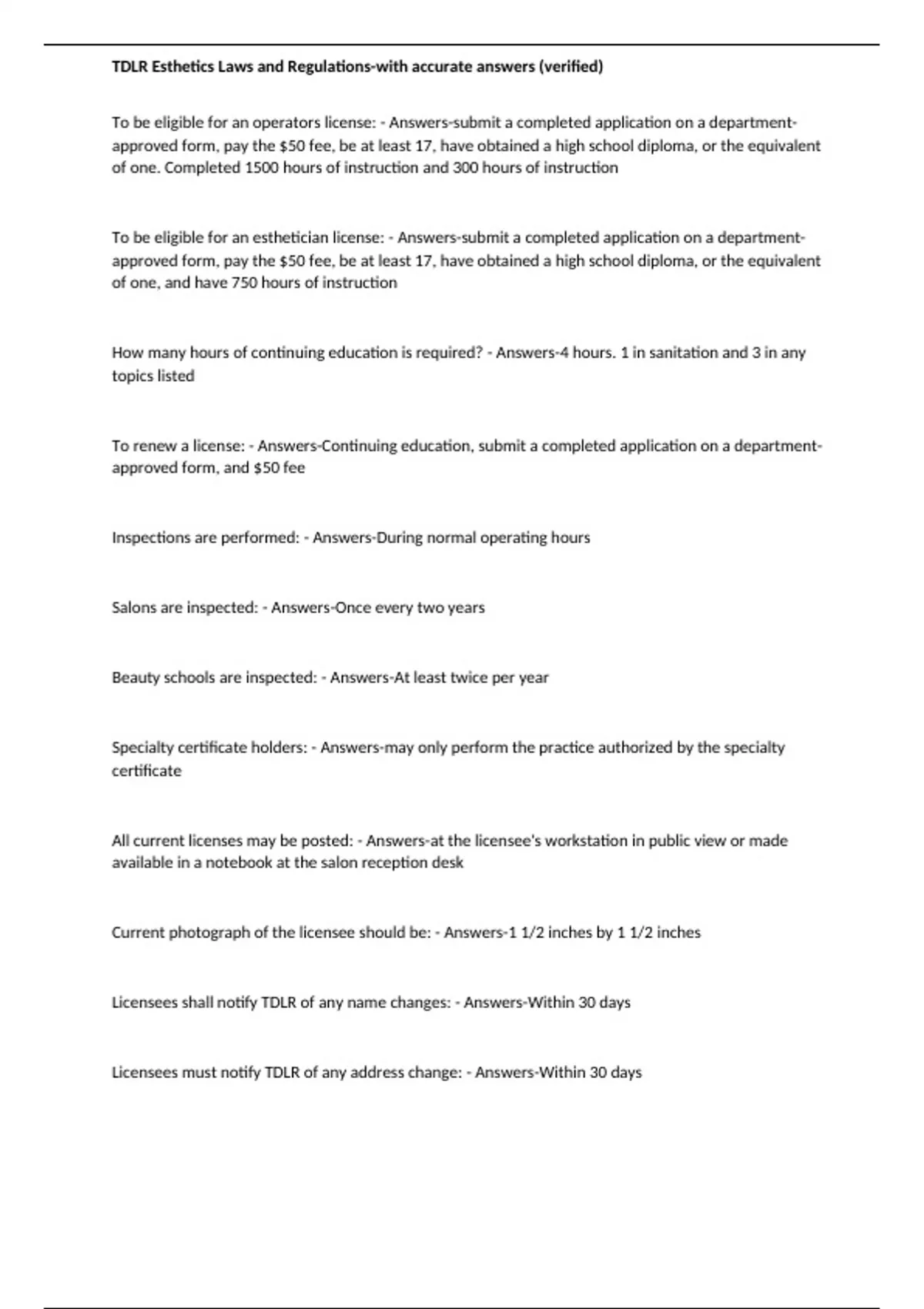 TDLR Esthetics Laws and Regulations-with accurate answers (verified)

To be eligible for an operators license: - Answers-submit a completed application on a department-approved form, pay the \$50 fee, be at least 17, have obtained a high school diploma, or the equivalent of one. Completed 1500 hours of instruction and 300 hours of instruction

To be eligible for an esthetician license: - Answers-submit a completed application on a department-approved form, pay the \$50 fee, be at least 17, have obtained a high school diploma, or the equivalent of one, and have 750 hours of instruction

How many hours of continuing education is required? - Answers-4 hours. 1 in sanitation and 3 in any topics listed

To renew a license: - Answers-Continuing education, submit a completed application on a department-approved form, and \$50 fee

Inspections are performed: - Answers-During normal operating hours

Salons are inspected: - Answers-Once every two years

Beauty schools are inspected: - Answers-At least twice per year

Specialty certificate holders: - Answers-may only perform the practice authorized by the specialty certificate

All current licenses may be posted: - Answers-at the licensee's workstation in public view or made available in a notebook at the salon reception desk

Current photograph of the licensee should be: - Answers-1 1/2 inches by 1 1/2 inches

Licensees shall notify TDLR of any name changes: - Answers-Within 30 days

Licensees must notify TDLR of any address change: - Answers-Within 30 days